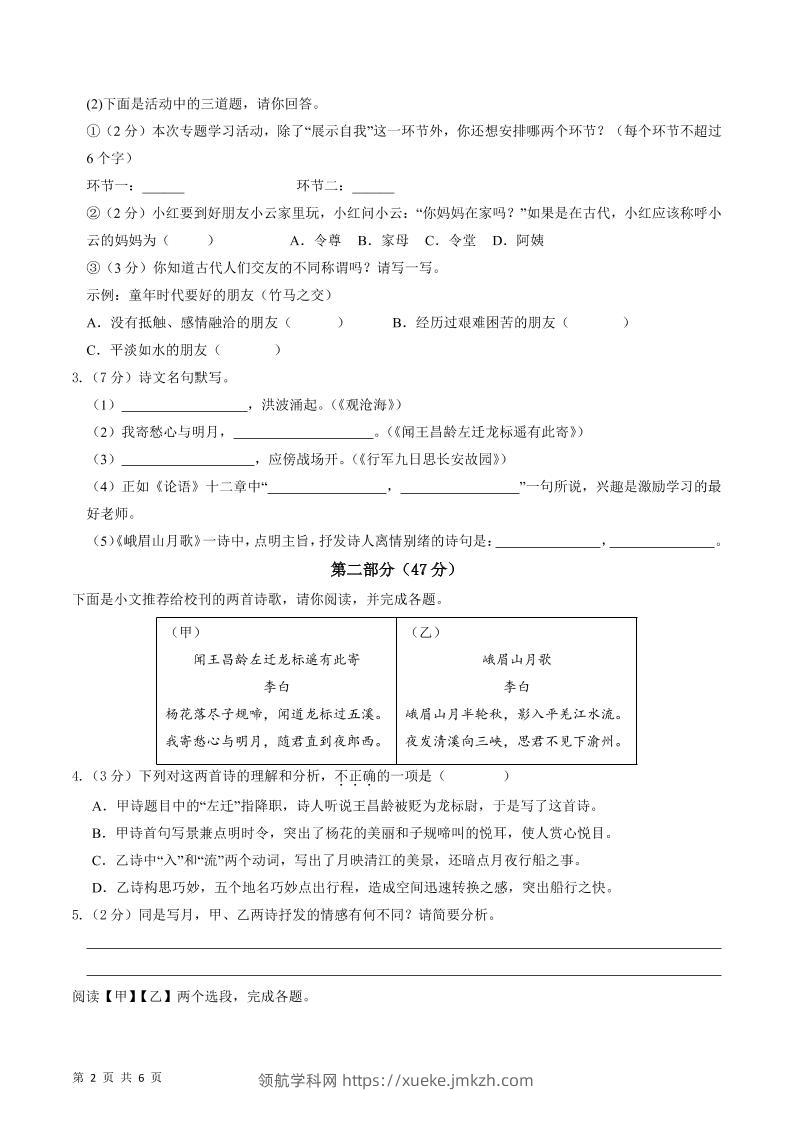 (2)下面是活动中的三道题，请你回答。

①（2分）本次专题学习活动，除了“展示自我”这一环节外，你还想安排哪两个环节？（每个环节不超过6个字）

环节一：______ 环节二：______

②（2分）小红要到好朋友小云家里玩，小红问小云：“你妈妈在家吗？”如果是在古代，小红应该称呼小云的妈妈为（　　）　A．令尊　B．家母　C．令堂　D．阿姨

③（3分）你知道古代人们交友的不同称谓吗？请写一写。

示例：童年时代要好的朋友（竹马之交）

A．没有抵触、感情融洽的朋友（　　）　B．经历过艰难困苦的朋友（　　）

C．平淡如水的朋友（　　）

3.（7分）诗文名句默写。

（1）__________________，洪波涌起。（《观沧海》）

（2）我寄愁心与明月，____________________。（《闻王昌龄左迁龙标遥有此寄》）

（3）__________________，应傍战场开。（《行军九日思长安故园》）

（4）正如《论语》十二章中“________________，________________”一句所说，兴趣是激励学习的最好老师。

(5)《峨眉山月歌》一诗中，点明主旨，抒发诗人离情别绪的诗句是：______________，______________。

第二部分（47分）

下面是小文推荐给校刊的两首诗歌，请你阅读，并完成各题。

| （甲）<br>闻王昌龄左迁龙标遥有此寄<br>李白<br>杨花落尽子规啼，闻道龙标过五溪。<br>我寄愁心与明月，随君直到夜郎西。 | （乙）<br>峨眉山月歌<br>李白<br>峨眉山月半轮秋，影入平羌江水流。<br>夜发清溪向三峡，思君不见下渝州。 |
|---|---|

4.（3分）下列对这两首诗的理解和分析，不正确的一项是（　　）

A．甲诗题目中的“左迁”指降职，诗人听说王昌龄被贬为龙标尉，于是写了这首诗。

B．甲诗首句写景兼点明时令，突出了杨花的美丽和子规啼叫的悦耳，使人赏心悦目。

C．乙诗中“入”和“流”两个动词，写出了月映清江的美景，还暗点月夜行船之事。

D．乙诗构思巧妙，五个地名巧妙点出行程，造成空间迅速转换之感，突出船行之快。

5.（2分）同是写月，甲、乙两诗抒发的情感有何不同？请简要分析。

阅读【甲】【乙】两个选段，完成各题。

第 2 页 共 6 页

领航学科网 https://xueke.jmkzh.com